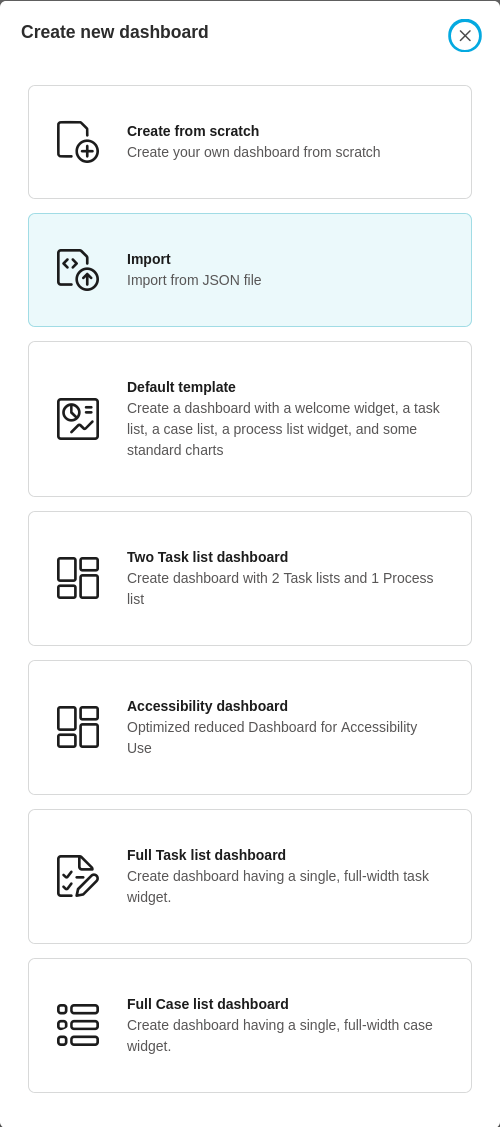 Create new dashboard

Create from scratch
Create your own dashboard from scratch

Import
Import from JSON file

Default template
Create a dashboard with a welcome widget, a task list, a case list, a process list widget, and some standard charts

Two Task list dashboard
Create dashboard with 2 Task lists and 1 Process list

Accessibility dashboard
Optimized reduced Dashboard for Accessibility Use

Full Task list dashboard
Create dashboard having a single, full-width task widget.

Full Case list dashboard
Create dashboard having a single, full-width case widget.